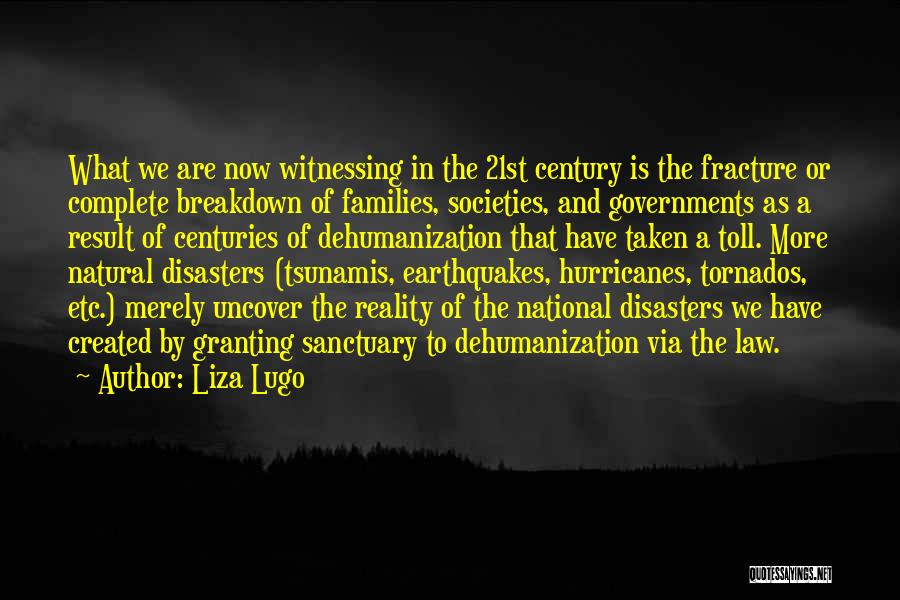 What we are now witnessing in the 21st century is the fracture or complete breakdown of families, societies, and governments as a result of centuries of dehumanization that have taken a toll. More natural disasters (tsunamis, earthquakes, hurricanes, tornados, etc.) merely uncover the reality of the national disasters we have created by granting sanctuary to dehumanization via the law.
~ Author: Liza Lugo

QUOTESSAYINGS.NET